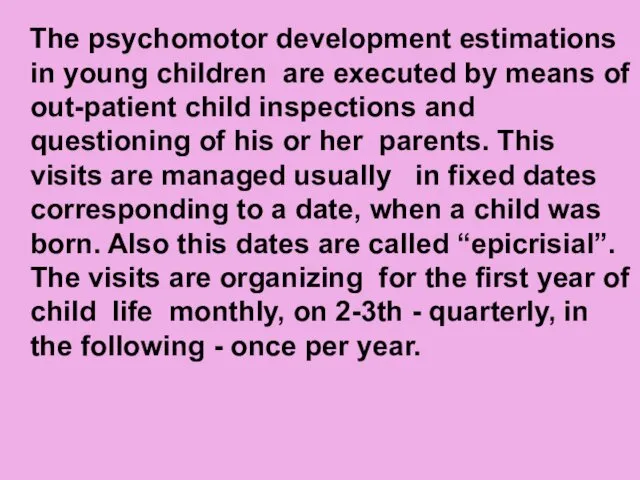 The psychomotor development estimations in young children are executed by means of out-patient child inspections and questioning of his or her parents. This visits are managed usually in fixed dates corresponding to a date, when a child was born. Also this dates are called “epicrisial”. The visits are organizing for the first year of child life monthly, on 2-3th - quarterly, in the following - once per year.